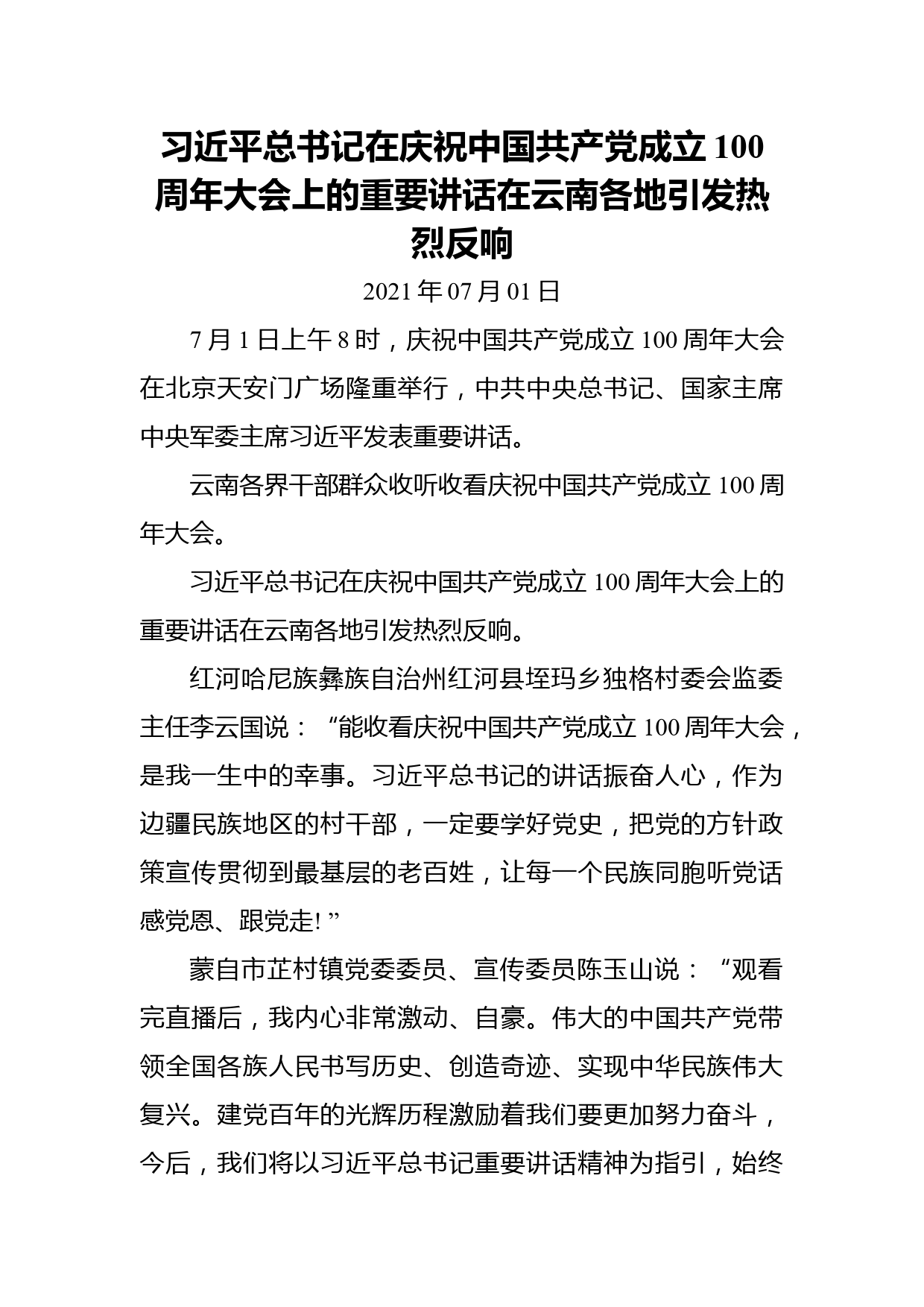 习近平总书记在庆祝中国共产党成立 100 周年大会上的重要讲话在云南各地引发热烈反响

2021 年 07 月 01 日

7 月 1 日上午 8 时，庆祝中国共产党成立 100 周年大会在北京天安门广场隆重举行，中共中央总书记、国家主席中央军委主席习近平发表重要讲话。

云南各界干部群众收听收看庆祝中国共产党成立 100 周年大会。

习近平总书记在庆祝中国共产党成立 100 周年大会上的重要讲话在云南各地引发热烈反响。

红河哈尼族彝族自治州红河县垤玛乡独格村委会监委主任李云国说：“能收看庆祝中国共产党成立 100 周年大会，是我一生中的幸事。习近平总书记的讲话振奋人心，作为边疆民族地区的村干部，一定要学好党史，把党的方针政策宣传贯彻到最基层的老百姓，让每一个民族同胞听党话感党恩、跟党走! ”

蒙自市芷村镇党委委员、宣传委员陈玉山说：“观看完直播后，我内心非常激动、自豪。伟大的中国共产党带领全国各族人民书写历史、创造奇迹、实现中华民族伟大复兴。建党百年的光辉历程激励着我们要更加努力奋斗，今后，我们将以习近平总书记重要讲话精神为指引，始终